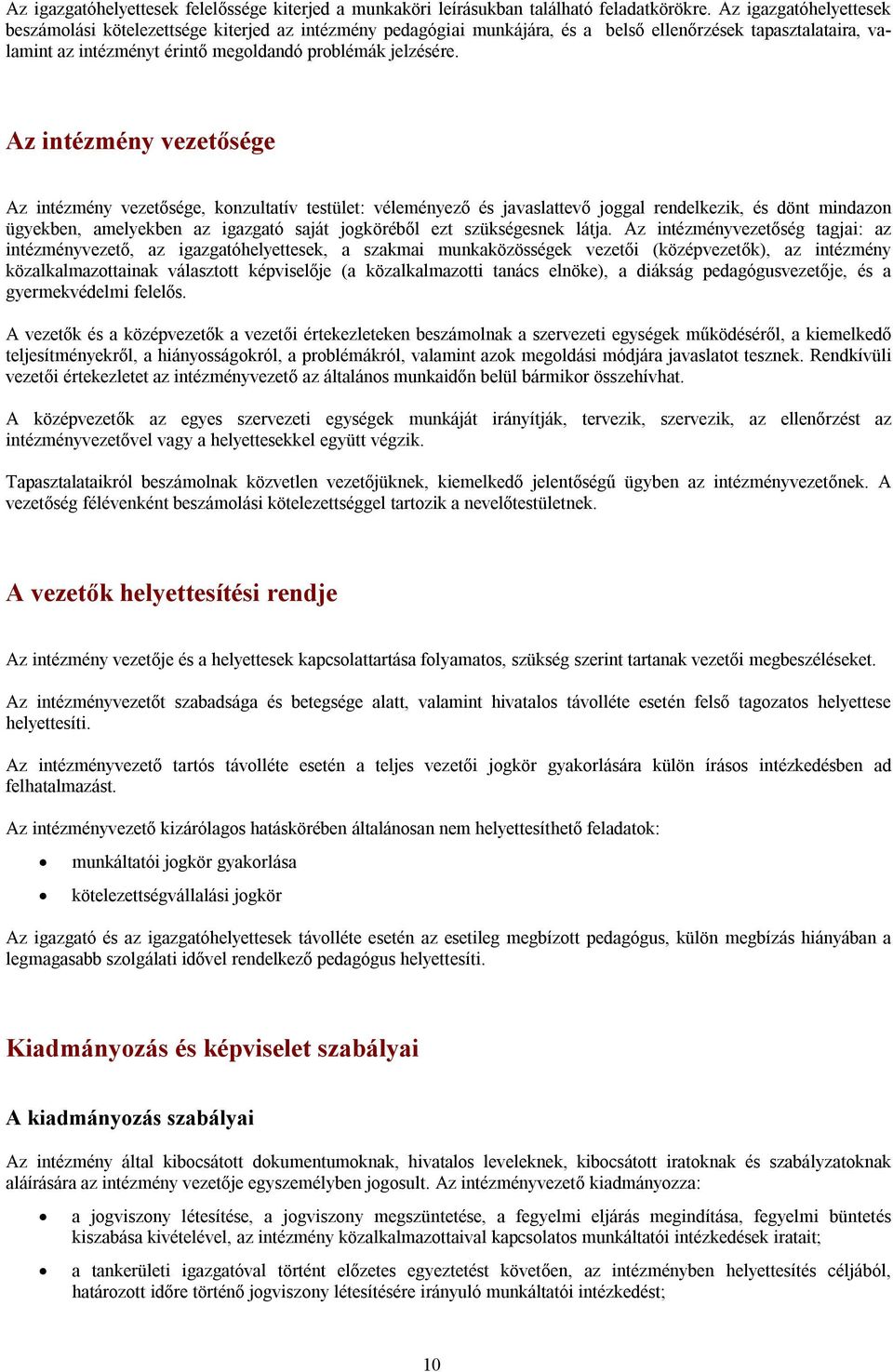 Az igazgatóhelyettesek felelőssége kiterjed a munkaköri leírásukban található feladatkörökre. Az igazgatóhelyettesek beszámolási kötelezettsége kiterjed az intézmény pedagógiai munkájára, és a belső ellenőrzések tapasztalataira, valamint az intézményt érintő megoldandó problémák jelzésére.

Az intézmény vezetősége

Az intézmény vezetősége, konzultatív testület: véleményező és javaslattevő joggal rendelkezik, és dönt mindazon ügyekben, amelyekben az igazgató saját jogköréből ezt szükségesnek látja. Az intézményvezetőség tagjai: az intézményvezető, az igazgatóhelyettesek, a szakmai munkaközösségek vezetői (középvezetők), az intézmény közalkalmazottainak választott képviselője (a közalkalmazotti tanács elnöke), a diákság pedagógusvezetője, és a gyermekvédelmi felelős.

A vezetők és a középvezetők a vezetői értekezleteken beszámolnak a szervezeti egységek működéséről, a kiemelkedő teljesítményekről, a hiányosságokról, a problémákról, valamint azok megoldási módjára javaslatot tesznek. Rendkívüli vezetői értekezletet az intézményvezető az általános munkaidőn belül bármikor összehívhat.

A középvezetők az egyes szervezeti egységek munkáját irányítják, tervezik, szervezik, az ellenőrzést az intézményvezetővel vagy a helyettesekkel együtt végzik.

Tapasztalataikról beszámolnak közvetlen vezetőjüknek, kiemelkedő jelentőségű ügyben az intézményvezetőnek. A vezetőség félévenként beszámolási kötelezettséggel tartozik a nevelőtestületnek.

A vezetők helyettesítési rendje

Az intézmény vezetője és a helyettesek kapcsolattartása folyamatos, szükség szerint tartanak vezetői megbeszéléseket.

Az intézményvezetőt szabadsága és betegsége alatt, valamint hivatalos távolléte esetén felső tagozatos helyettese helyettesíti.

Az intézményvezető tartós távolléte esetén a teljes vezetői jogkör gyakorlására külön írásos intézkedésben ad felhatalmazást.

Az intézményvezető kizárólagos hatáskörében általánosan nem helyettesíthető feladatok:

• munkáltatói jogkör gyakorlása
• kötelezettségvállalási jogkör

Az igazgató és az igazgatóhelyettesek távolléte esetén az esetileg megbízott pedagógus, külön megbízás hiányában a legmagasabb szolgálati idővel rendelkező pedagógus helyettesíti.

Kiadmányozás és képviselet szabályai

A kiadmányozás szabályai

Az intézmény által kibocsátott dokumentumoknak, hivatalos leveleknek, kibocsátott iratoknak és szabályzatoknak aláírására az intézmény vezetője egyszemélyben jogosult. Az intézményvezető kiadmányozza:

• a jogviszony létesítése, a jogviszony megszüntetése, a fegyelmi eljárás megindítása, fegyelmi büntetés kiszabása kivételével, az intézmény közalkalmazottaival kapcsolatos munkáltatói intézkedések iratait;

• a tankerületi igazgatóval történt előzetes egyeztetést követően, az intézményben helyettesítés céljából, határozott időre történő jogviszony létesítésére irányuló munkáltatói intézkedést;

10